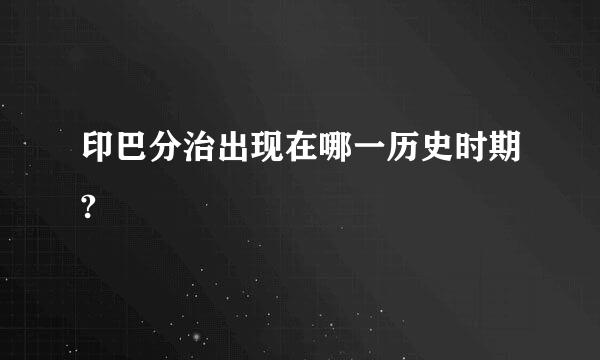 印巴分治出现在哪一历史时期?